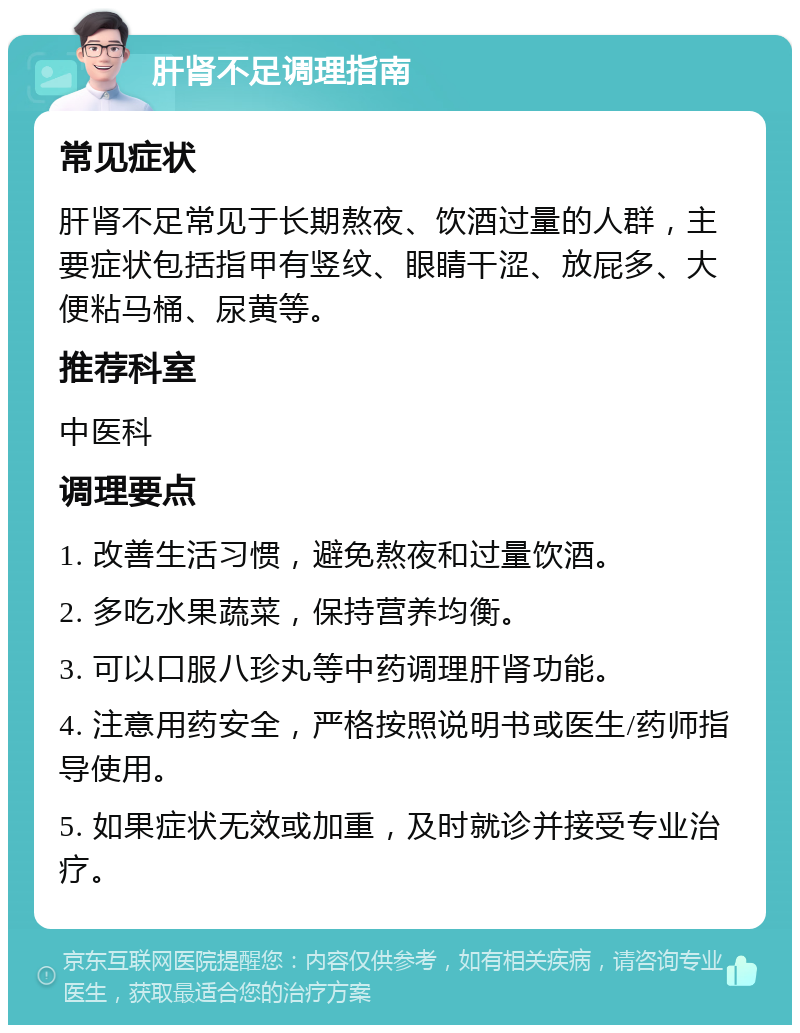 肝肾不足调理指南

常见症状

肝肾不足常见于长期熬夜、饮酒过量的人群，主要症状包括指甲有竖纹、眼睛干涩、放屁多、大便粘马桶、尿黄等。

推荐科室

中医科

调理要点

1. 改善生活习惯，避免熬夜和过量饮酒。

2. 多吃水果蔬菜，保持营养均衡。

3. 可以口服八珍丸等中药调理肝肾功能。

4. 注意用药安全，严格按照说明书或医生/药师指导使用。

5. 如果症状无效或加重，及时就诊并接受专业治疗。

京东互联网医院提醒您：内容仅供参考，如有相关疾病，请咨询专业医生，获取最适合您的治疗方案